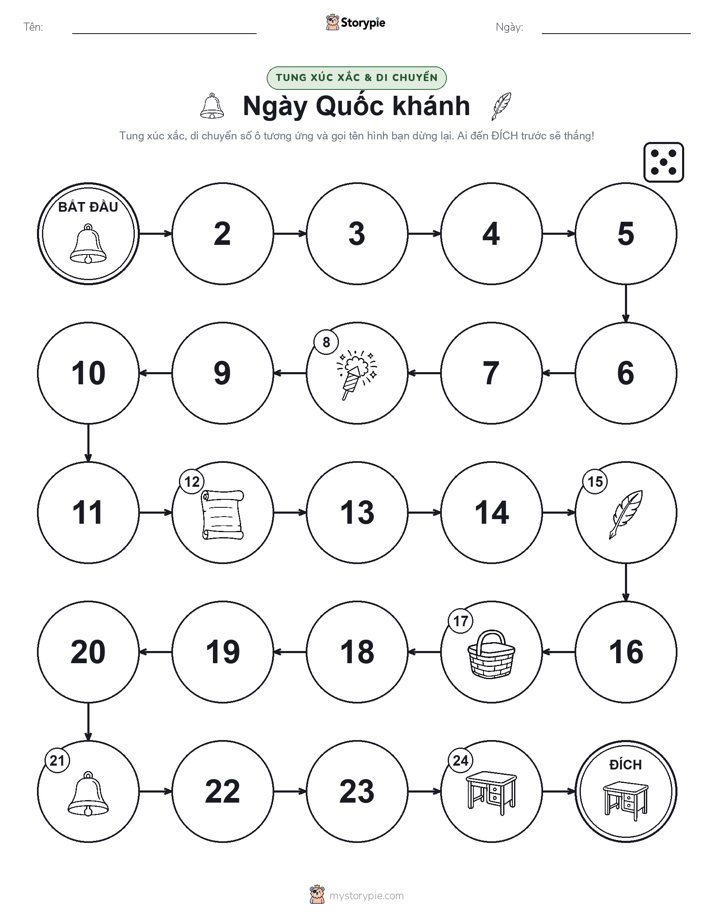 Tên:

Storypie

Ngày:

TUNG XÚC XẮC & DI CHUYỂN

Ngày Quốc khánh

Tung xúc xắc, di chuyển số ô tương ứng và gọi tên hình bạn dừng lại. Ai đến ĐÍCH trước sẽ thắng!

BẮT ĐẦU

2

3

4

5

6

7

8

9

10

11

12

13

14

15

16

17

18

19

20

21

22

23

24

ĐÍCH

mystorypie.com